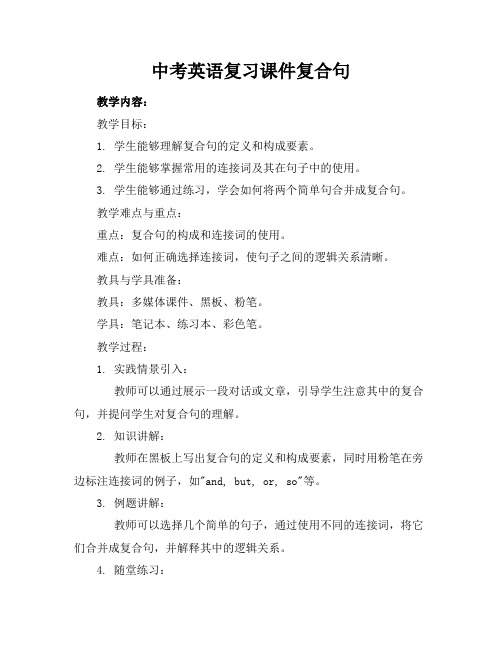 中考英语复习课件复合句

教学内容：

教学目标：

1. 学生能够理解复合句的定义和构成要素。

2. 学生能够掌握常用的连接词及其在句子中的使用。

3. 学生能够通过练习，学会如何将两个简单句合并成复合句。

教学难点与重点：

重点：复合句的构成和连接词的使用。

难点：如何正确选择连接词，使句子之间的逻辑关系清晰。

教具与学具准备：

教具：多媒体课件、黑板、粉笔。

学具：笔记本、练习本、彩色笔。

教学过程：

1. 实践情景引入：

教师可以通过展示一段对话或文章，引导学生注意其中的复合句，并提问学生对复合句的理解。

2. 知识讲解：

教师在黑板上写出复合句的定义和构成要素，同时用粉笔在旁边标注连接词的例子，如"and, but, or, so"等。

3. 例题讲解：

教师可以选择几个简单的句子，通过使用不同的连接词，将它们合并成复合句，并解释其中的逻辑关系。

4. 随堂练习：